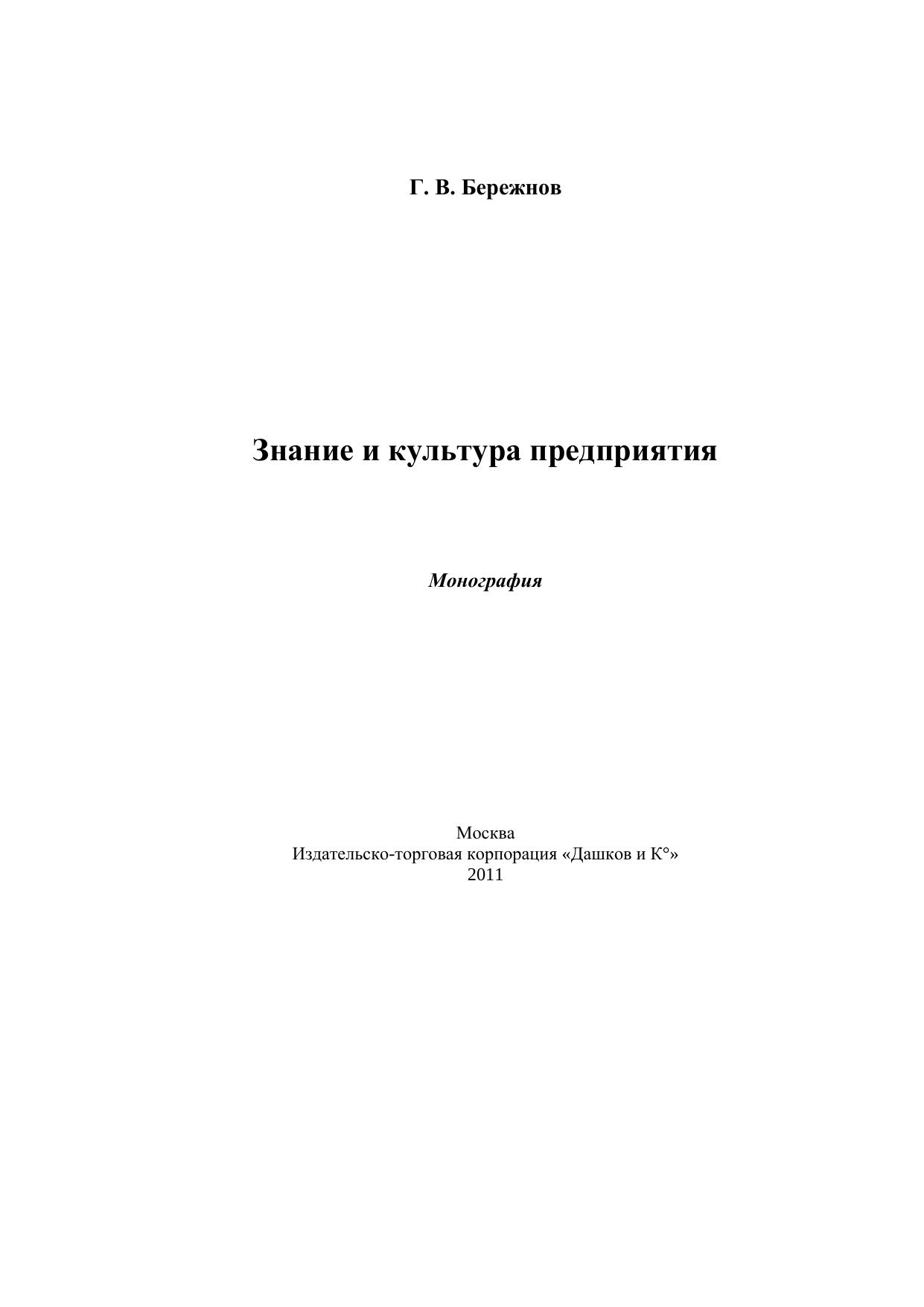 Г. В. Бережнов

Знание и культура предприятия

Монография

Москва
Издательско-торговая корпорация «Дашков и К°»
2011